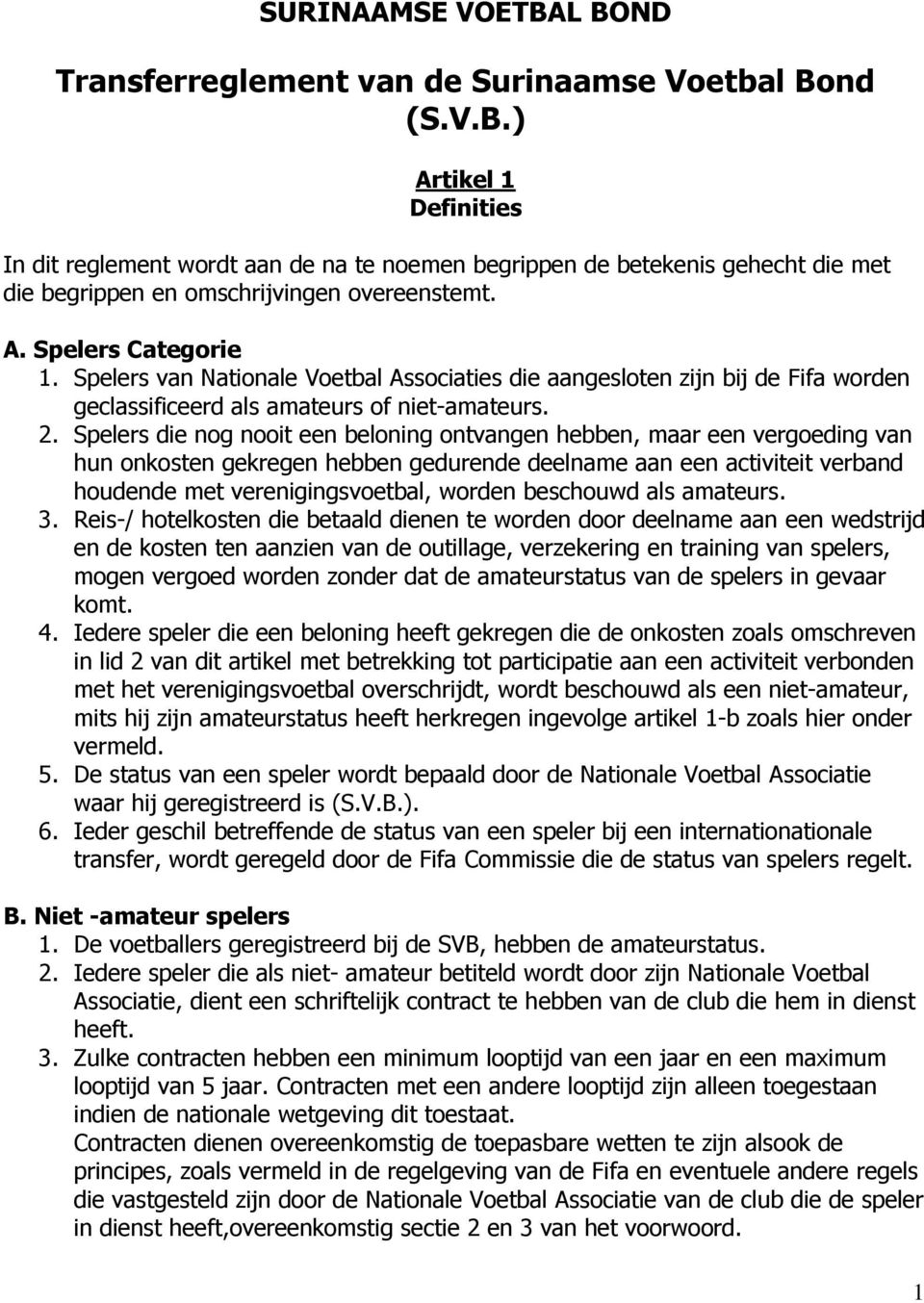 SURINAAMSE VOETBAL BOND

Transferreglement van de Surinaamse Voetbal Bond (S.V.B.)

Artikel 1
Definities

In dit reglement wordt aan de na te noemen begrippen de betekenis gehecht die met die begrippen en omschrijvingen overeenstemt.

A. Spelers Categorie
1. Spelers van Nationale Voetbal Associaties die aangesloten zijn bij de Fifa worden geclassificeerd als amateurs of niet-amateurs.
2. Spelers die nog nooit een beloning ontvangen hebben, maar een vergoeding van hun onkosten gekregen hebben gedurende deelname aan een activiteit verband houdende met verenigingsvoetbal, worden beschouwd als amateurs.
3. Reis-/ hotelkosten die betaald dienen te worden door deelname aan een wedstrijd en de kosten ten aanzien van de outillage, verzekering en training van spelers, mogen vergoed worden zonder dat de amateurstatus van de spelers in gevaar komt.
4. Iedere speler die een beloning heeft gekregen die de onkosten zoals omschreven in lid 2 van dit artikel met betrekking tot participatie aan een activiteit verbonden met het verenigingsvoetbal overschrijdt, wordt beschouwd als een niet-amateur, mits hij zijn amateurstatus heeft herkregen ingevolge artikel 1-b zoals hier onder vermeld.
5. De status van een speler wordt bepaald door de Nationale Voetbal Associatie waar hij geregistreerd is (S.V.B.).
6. Ieder geschil betreffende de status van een speler bij een internationationale transfer, wordt geregeld door de Fifa Commissie die de status van spelers regelt.

B. Niet -amateur spelers
1. De voetballers geregistreerd bij de SVB, hebben de amateurstatus.
2. Iedere speler die als niet- amateur betiteld wordt door zijn Nationale Voetbal Associatie, dient een schriftelijk contract te hebben van de club die hem in dienst heeft.
3. Zulke contracten hebben een minimum looptijd van een jaar en een maximum looptijd van 5 jaar. Contracten met een andere looptijd zijn alleen toegestaan indien de nationale wetgeving dit toestaat.
Contracten dienen overeenkomstig de toepasbare wetten te zijn alsook de principes, zoals vermeld in de regelgeving van de Fifa en eventuele andere regels die vastgesteld zijn door de Nationale Voetbal Associatie van de club die de speler in dienst heeft,overeenkomstig sectie 2 en 3 van het voorwoord.

1